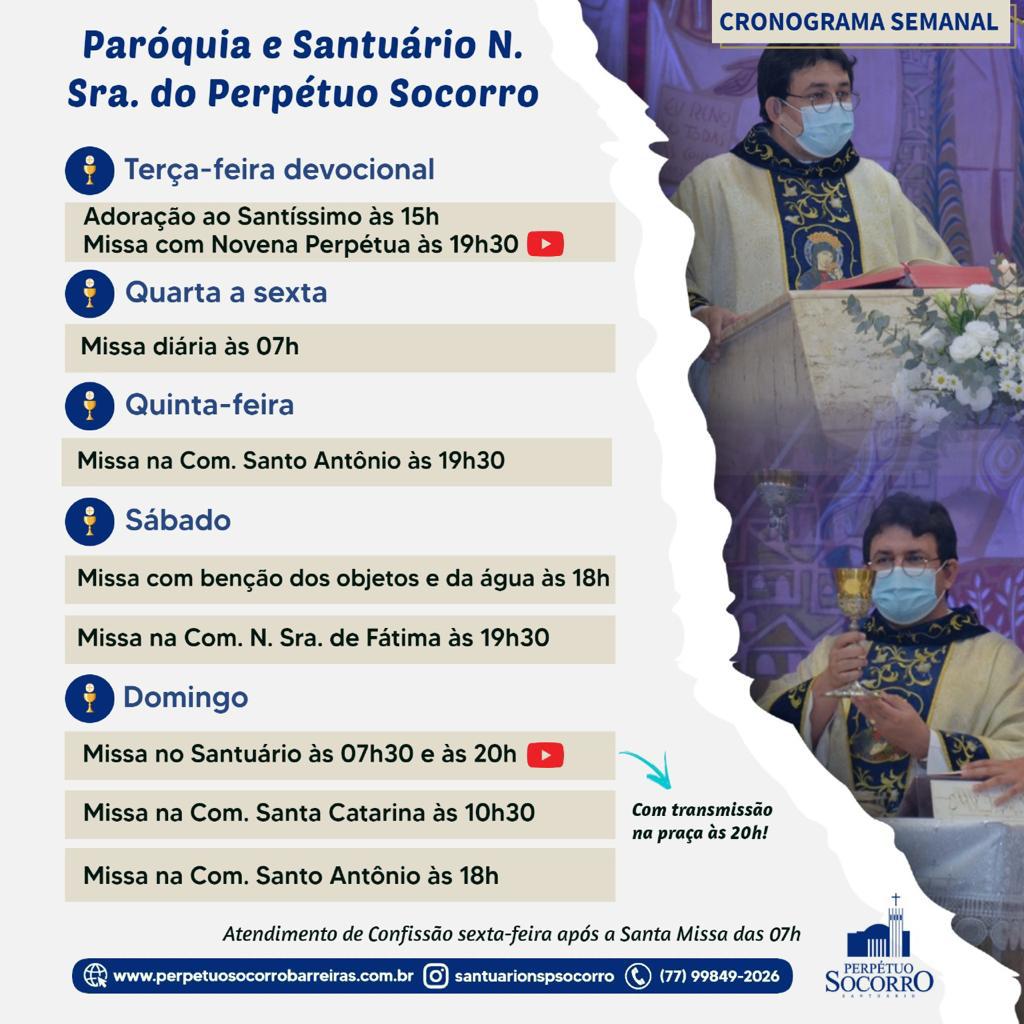 CRONOGRAMA SEMANAL

Paróquia e Santuário N. Sra. do Perpétuo Socorro

Terça-feira devocional

Adoração ao Santíssimo às 15h
Missa com Novena Perpétua às 19h30

Quarta a sexta

Missa diária às 07h

Quinta-feira

Missa na Com. Santo Antônio às 19h30

Sábado

Missa com benção dos objetos e da água às 18h

Missa na Com. N. Sra. de Fátima às 19h30

Domingo

Missa no Santuário às 07h30 e às 20h

Missa na Com. Santa Catarina às 10h30

Missa na Com. Santo Antônio às 18h

Com transmissão na praça às 20h!

Atendimento de Confissão sexta-feira após a Santa Missa das 07h

www.perpetuosocorrobarreiras.com.br santuarionspsocorro (77) 99849-2026

PERPÉTUO SOCORRO SANTUÁRIO